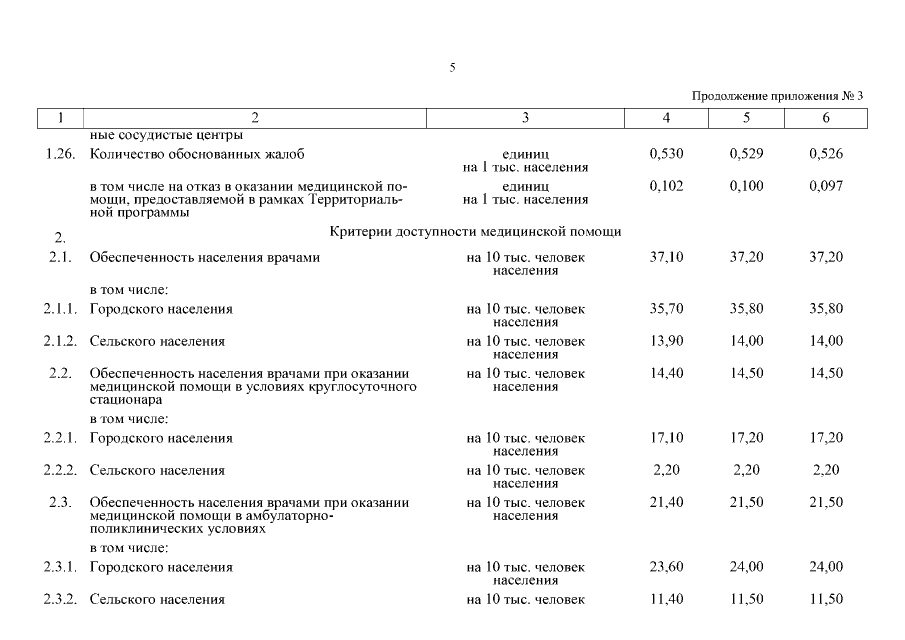 5

Продолжение приложения № 3

| 1 | 2 | 3 | 4 | 5 | 6 |
|---|---|---|---|---|---|
| | ные сосудистые центры | | | | |
| 1.26. | Количество обоснованных жалоб | единиц на 1 тыс. населения | 0,530 | 0,529 | 0,526 |
| | в том числе на отказ в оказании медицинской помощи, предоставляемой в рамках Территориальной программы | единиц на 1 тыс. населения | 0,102 | 0,100 | 0,097 |
| 2. | Критерии доступности медицинской помощи | | | | |
| 2.1. | Обеспеченность населения врачами | на 10 тыс. человек населения | 37,10 | 37,20 | 37,20 |
| | в том числе: | | | | |
| 2.1.1. | Городского населения | на 10 тыс. человек населения | 35,70 | 35,80 | 35,80 |
| 2.1.2. | Сельского населения | на 10 тыс. человек населения | 13,90 | 14,00 | 14,00 |
| 2.2. | Обеспеченность населения врачами при оказании медицинской помощи в условиях круглосуточного стационара | на 10 тыс. человек населения | 14,40 | 14,50 | 14,50 |
| | в том числе: | | | | |
| 2.2.1. | Городского населения | на 10 тыс. человек населения | 17,10 | 17,20 | 17,20 |
| 2.2.2. | Сельского населения | на 10 тыс. человек населения | 2,20 | 2,20 | 2,20 |
| 2.3. | Обеспеченность населения врачами при оказании медицинской помощи в амбулаторно-поликлинических условиях | на 10 тыс. человек населения | 21,40 | 21,50 | 21,50 |
| | в том числе: | | | | |
| 2.3.1. | Городского населения | на 10 тыс. человек населения | 23,60 | 24,00 | 24,00 |
| 2.3.2. | Сельского населения | на 10 тыс. человек | 11,40 | 11,50 | 11,50 |